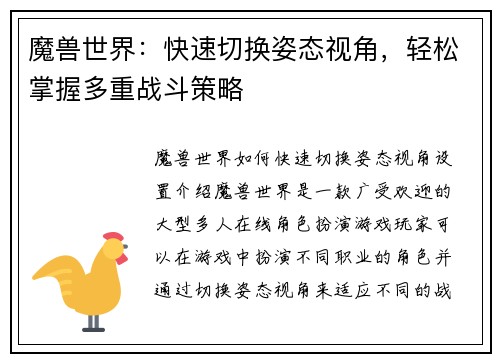 魔兽世界：快速切换姿态视角，轻松掌握多重战斗策略

魔兽世界如何快速切换姿态视角设置介绍魔兽世界是一款广受欢迎的大型多人在线角色扮演游戏玩家可以在游戏中扮演不同职业的角色并通过切换姿态视角来适应不同的战